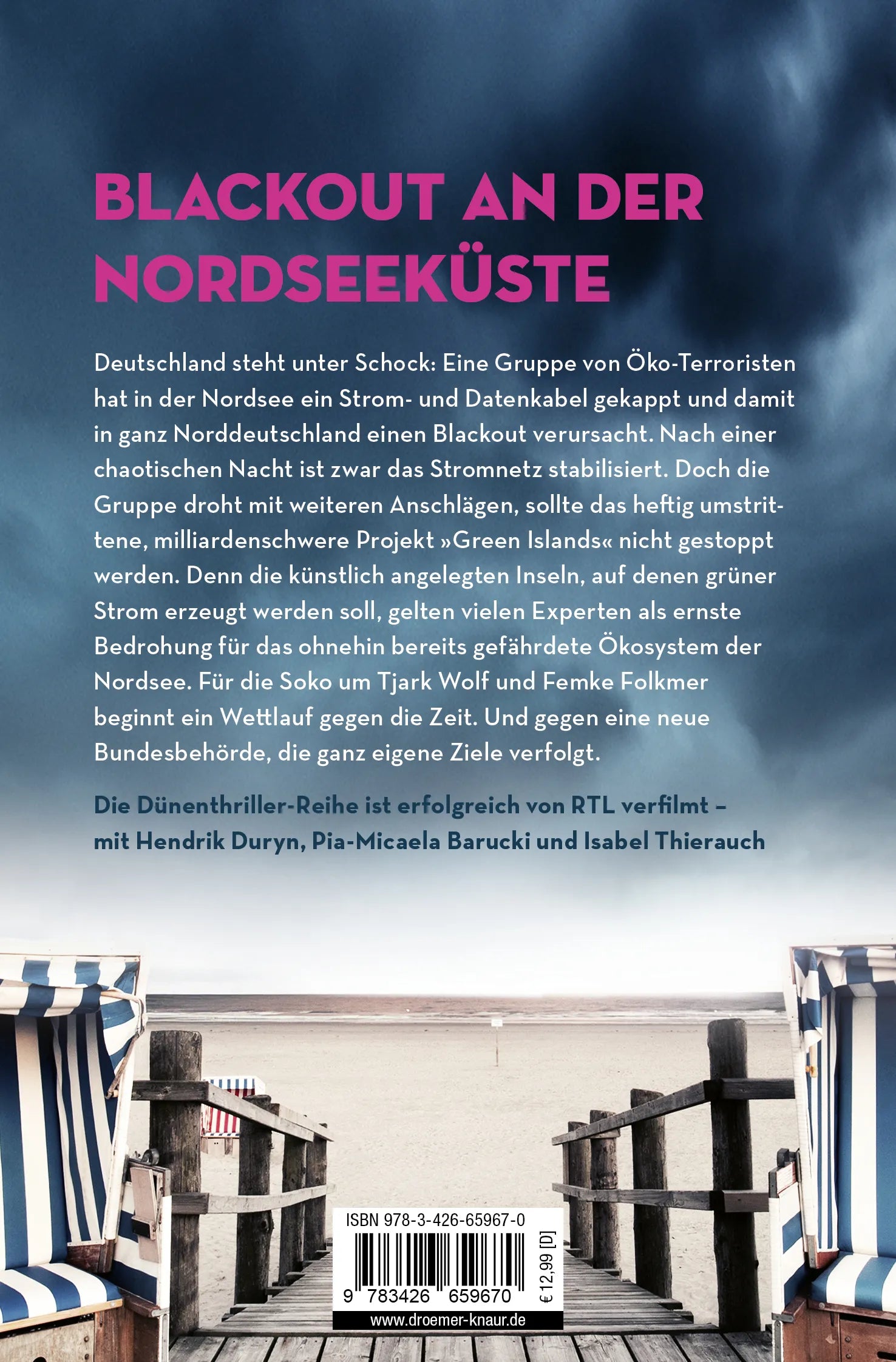 BLACKOUT AN DER NORDSEEKÜSTE

Deutschland steht unter Schock: Eine Gruppe von Öko-Terroristen hat in der Nordsee ein Strom- und Datenkabel gekappt und damit in ganz Norddeutschland einen Blackout verursacht. Nach einer chaotischen Nacht ist zwar das Stromnetz stabilisiert. Doch die Gruppe droht mit weiteren Anschlägen, sollte das heftig umstrittene, milliardenschwere Projekt »Green Islands« nicht gestoppt werden. Denn die künstlich angelegten Inseln, auf denen grüner Strom erzeugt werden soll, gelten vielen Experten als ernste Bedrohung für das ohnehin bereits gefährdete Ökosystem der Nordsee. Für die Soko um Tjark Wolf und Femke Folkmer beginnt ein Wettlauf gegen die Zeit. Und gegen eine neue Bundesbehörde, die ganz eigene Ziele verfolgt.

Die Dünenthriller-Reihe ist erfolgreich von RTL verfilmt – mit Hendrik Duryn, Pia-Micaela Barucki und Isabel Thierauch

ISBN 978-3-426-65967-0

9 783426 659670

€ 12,99 [D]

www.droemer-knaur.de